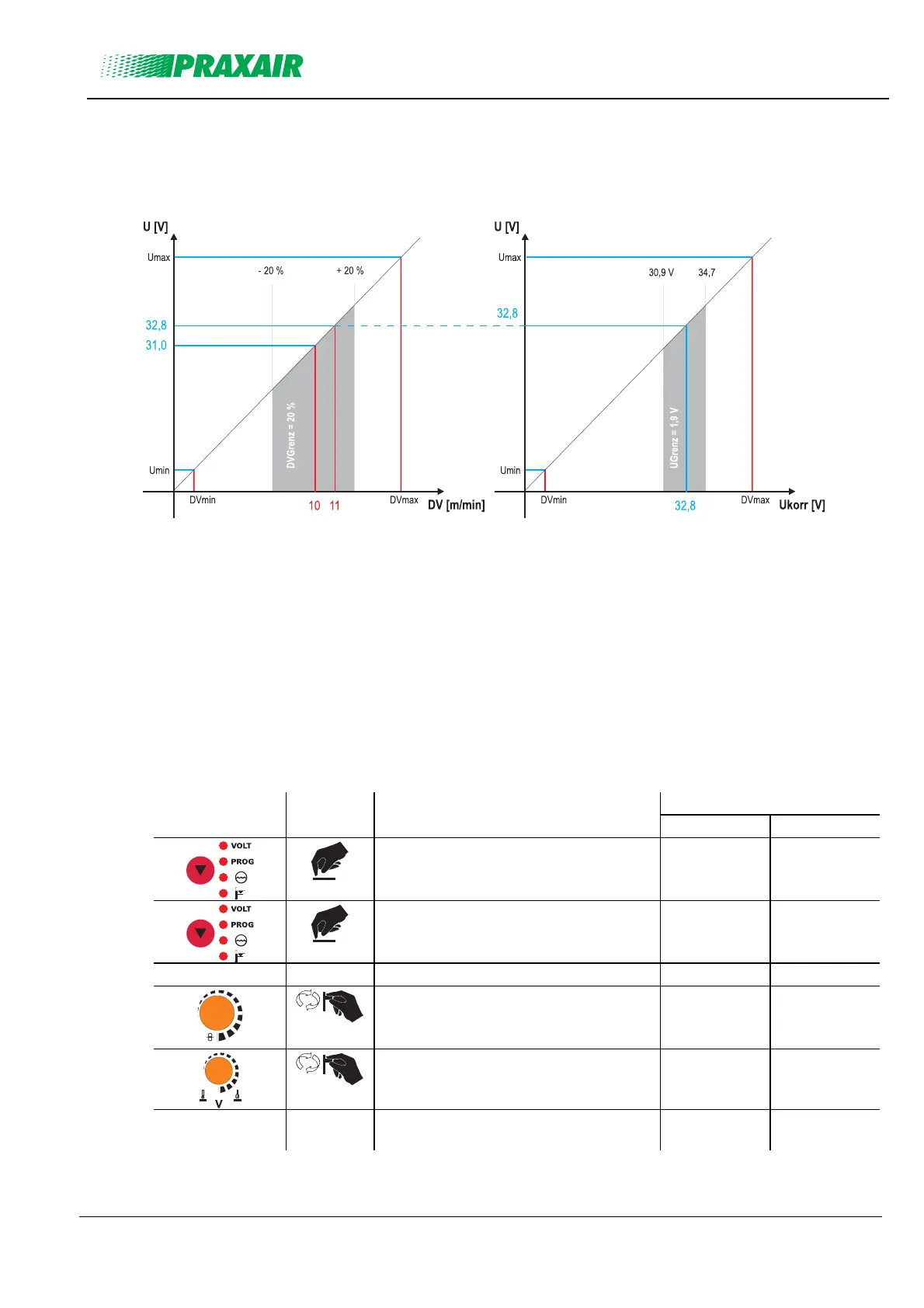 PRAXAIR

U [V]

Umax

- 20 %

+ 20 %

32,8

31,0

DVGrenz = 20 %

Umin

DVmin

10 11

DVmax

DV [m/min]

U [V]

Umax

30,9 V

34,7

32,8

UGrenz = 1,9 V

Umin

DVmin

32,8

DVmax

Ukorr [V]

VOLT
PROG

VOLT
PROG

V